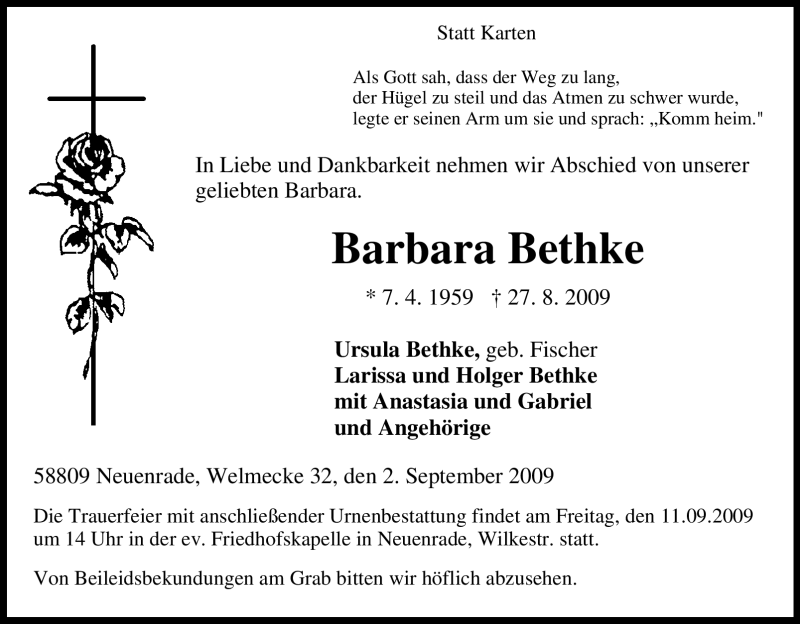 Statt Karten

Als Gott sah, dass der Weg zu lang,
der Hügel zu steil und das Atmen zu schwer wurde,
legte er seinen Arm um sie und sprach: „Komm heim."

In Liebe und Dankbarkeit nehmen wir Abschied von unserer geliebten Barbara.

Barbara Bethke

* 7. 4. 1959 † 27. 8. 2009

Ursula Bethke, geb. Fischer
Larissa und Holger Bethke
mit Anastasia und Gabriel
und Angehörige

58809 Neuenrade, Welmecke 32, den 2. September 2009

Die Trauerfeier mit anschließender Urnenbestattung findet am Freitag, den 11.09.2009 um 14 Uhr in der ev. Friedhofskapelle in Neuenrade, Wilkestr. statt.

Von Beileidsbekundungen am Grab bitten wir höflich abzusehen.